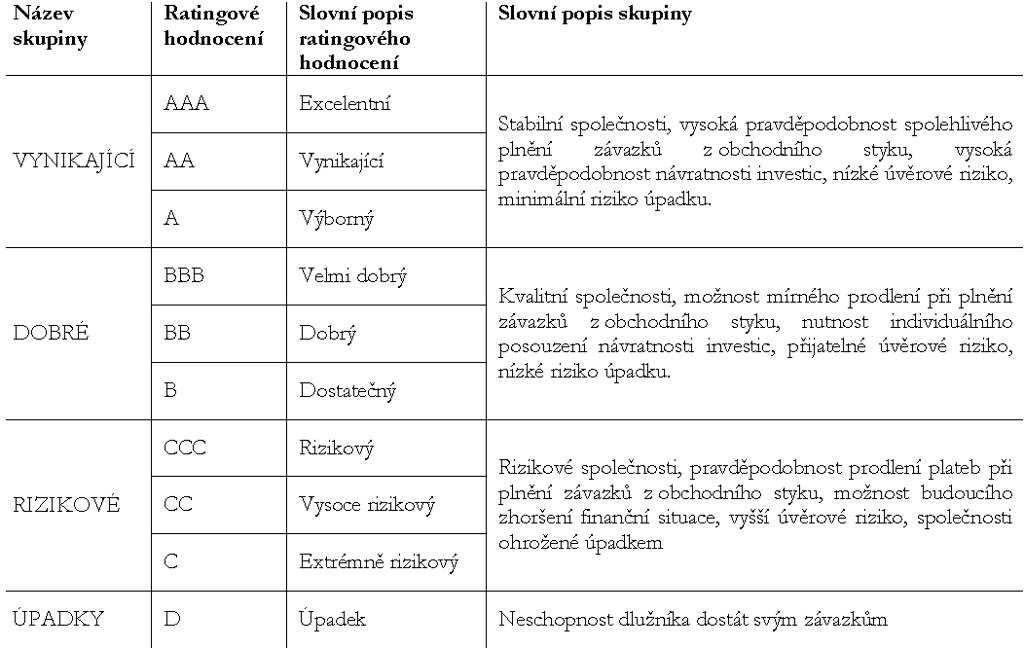 | Název skupiny | Ratingové hodnocení | Slovní popis ratingového hodnocení | Slovní popis skupiny |
|---|---|---|---|
| VYNIKAJÍCÍ | AAA | Excelentní | Stabilní společnosti, vysoká pravděpodobnost spolehlivého plnění závazků z obchodního styku, vysoká pravděpodobnost návratnosti investic, nízké úvěrové riziko, minimální riziko úpadku. |
| | AA | Vynikající | |
| | A | Výborný | |
| DOBRÉ | BBB | Velmi dobrý | Kvalitní společnosti, možnost mírného prodlení při plnění závazků z obchodního styku, nutnost individuálního posouzení návratnosti investic, přijatelné úvěrové riziko, nízké riziko úpadku. |
| | BB | Dobrý | |
| | B | Dostatečný | |
| RIZIKOVÉ | CCC | Rizikový | Rizikové společnosti, pravděpodobnost prodlení plateb při plnění závazků z obchodního styku, možnost budoucího zhoršení finanční situace, vyšší úvěrové riziko, společnosti ohrožené úpadkem |
| | CC | Vysoce rizikový | |
| | C | Extrémně rizikový | |
| ÚPADKY | D | Úpadek | Neschopnost dlužníka dostát svým závazkům |